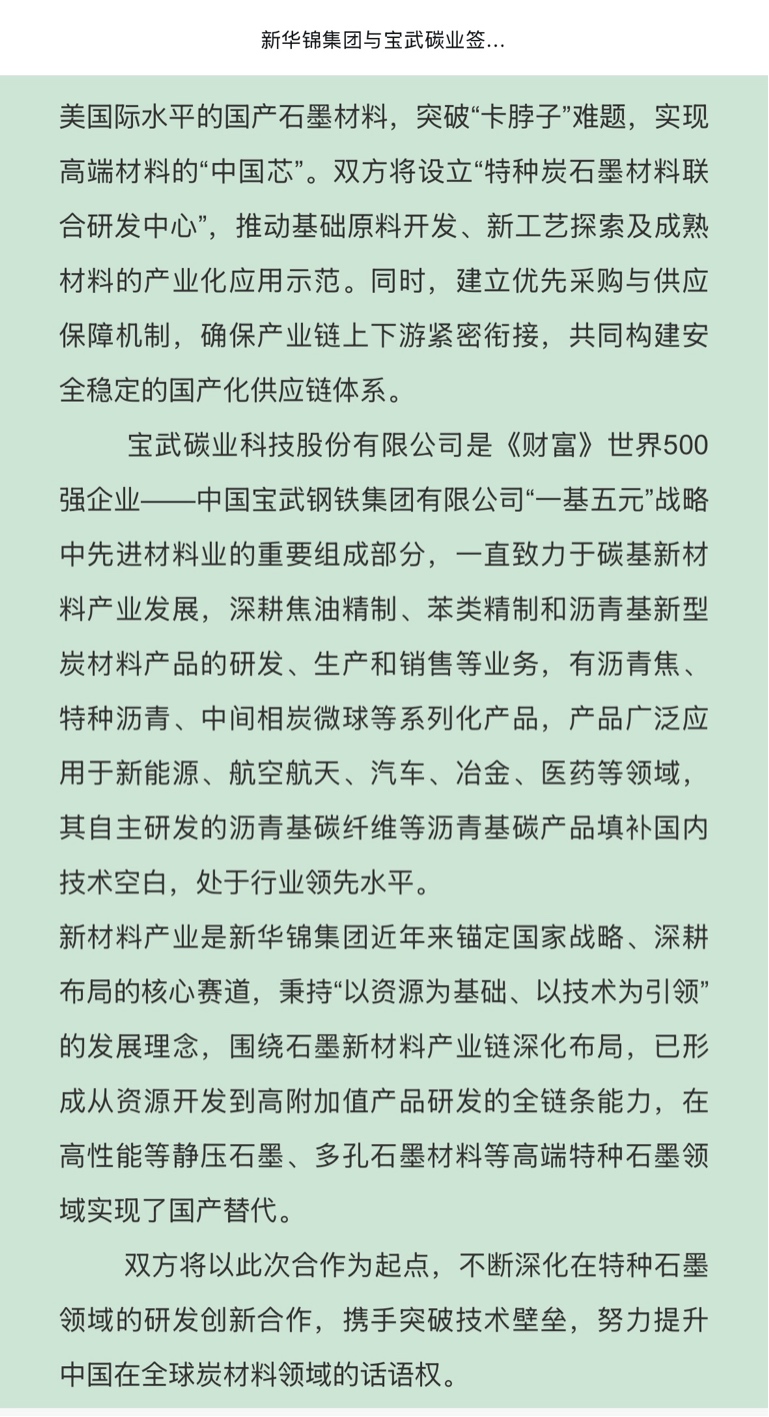 新华锦集团与宝武碳业签...

美国际水平的国产石墨材料，突破“卡脖子”难题，实现高端材料的“中国芯”。双方将设立“特种炭石墨材料联合研发中心”，推动基础原料开发、新工艺探索及成熟材料的产业化应用示范。同时，建立优先采购与供应保障机制，确保产业链上下游紧密衔接，共同构建安全稳定的国产化供应链体系。

宝武碳业科技股份有限公司是《财富》世界500强企业——中国宝武钢铁集团有限公司“一基五元”战略中先进材料业的重要组成部分，一直致力于碳基新材料产业发展，深耕焦油精制、苯类精制和沥青基新型炭材料产品的研发、生产和销售等业务，有沥青焦、特种沥青、中间相炭微球等系列化产品，产品广泛应用于新能源、航空航天、汽车、冶金、医药等领域，其自主研发的沥青基碳纤维等沥青基碳产品填补国内技术空白，处于行业领先水平。

新材料产业是新华锦集团近年来锚定国家战略、深耕布局的核心赛道，秉持“以资源为基础、以技术为引领”的发展理念，围绕石墨新材料产业链深化布局，已形成从资源开发到高附加值产品研发的全链条能力，在高性能等静压石墨、多孔石墨材料等高端特种石墨领域实现了国产替代。

双方将以此次合作为起点，不断深化在特种石墨领域的研发创新合作，携手突破技术壁垒，努力提升中国在全球炭材料领域的话语权。